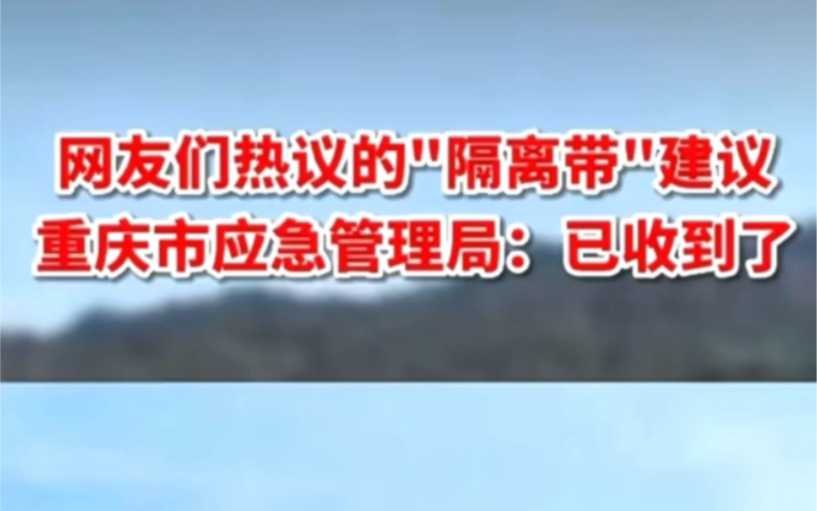 网友们热议的"隔离带"建议
重庆市应急管理局：已收到了